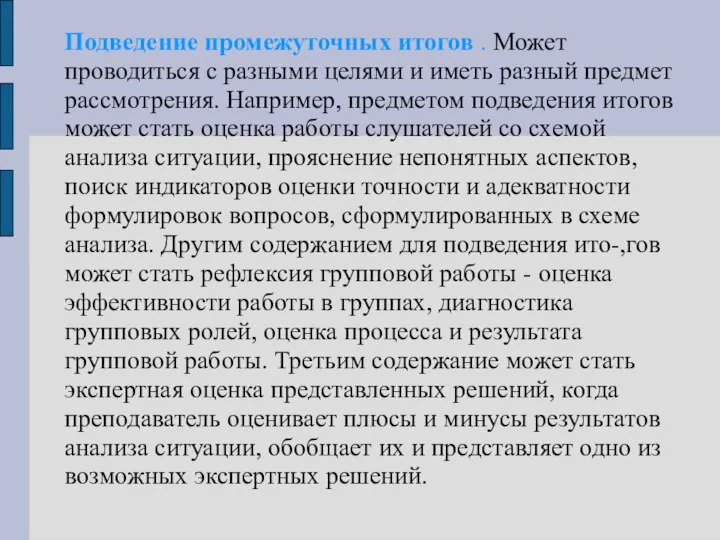 Подведение промежуточных итогов . Может проводиться с разными целями и иметь разный предмет рассмотрения. Например, предметом подведения итогов может стать оценка работы слушателей со схемой анализа ситуации, прояснение непонятных аспектов, поиск индикаторов оценки точности и адекватности формулировок вопросов, сформулированных в схеме анализа. Другим содержанием для подведения ито-,гов может стать рефлексия групповой работы - оценка эффективности работы в группах, диагностика групповых ролей, оценка процесса и результата групповой работы. Третьим содержание может стать экспертная оценка представленных решений, когда преподаватель оценивает плюсы и минусы результатов анализа ситуации, обобщает их и представляет одно из возможных экспертных решений.